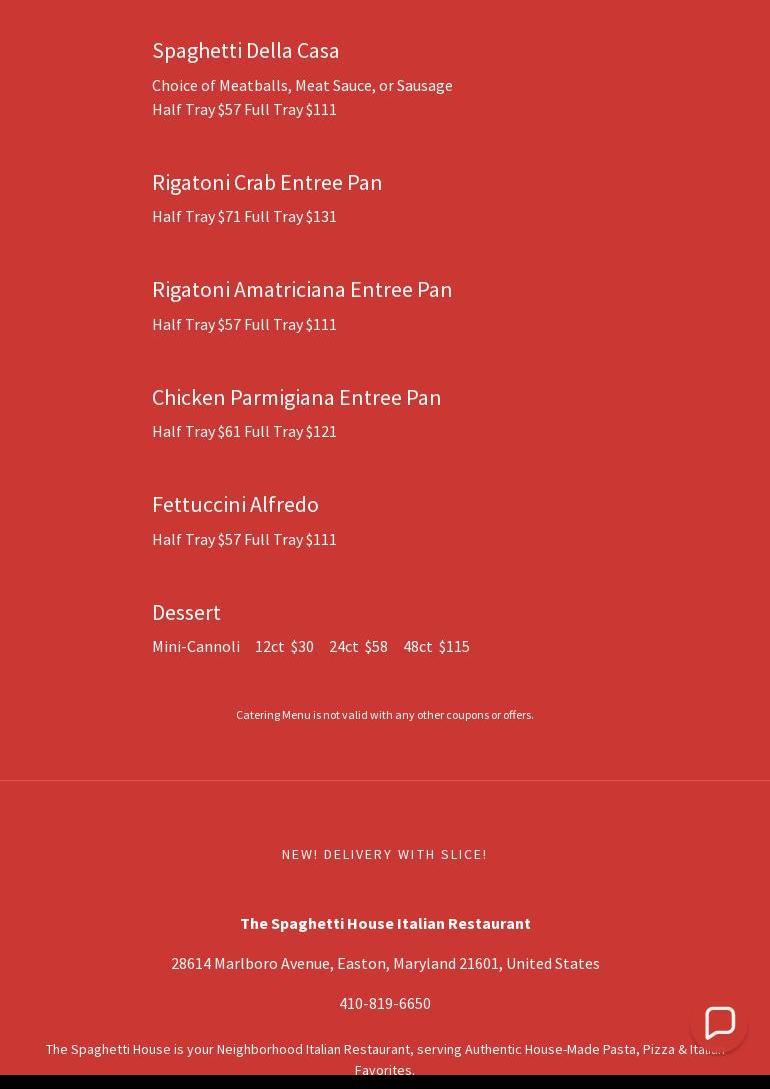 Spaghetti Della Casa

Choice of Meatballs, Meat Sauce, or Sausage
Half Tray $57 Full Tray $111

Rigatoni Crab Entree Pan

Half Tray $71 Full Tray $131

Rigatoni Amatriciana Entree Pan

Half Tray $57 Full Tray $111

Chicken Parmigiana Entree Pan

Half Tray $61 Full Tray $121

Fettuccini Alfredo

Half Tray $57 Full Tray $111

Dessert

Mini-Cannoli 12ct $30 24ct $58 48ct $115

Catering Menu is not valid with any other coupons or offers.

NEW! DELIVERY WITH SLICE!

The Spaghetti House Italian Restaurant

28614 Marlboro Avenue, Easton, Maryland 21601, United States

410-819-6650

The Spaghetti House is your Neighborhood Italian Restaurant, serving Authentic House-Made Pasta, Pizza & Italian Favorites.